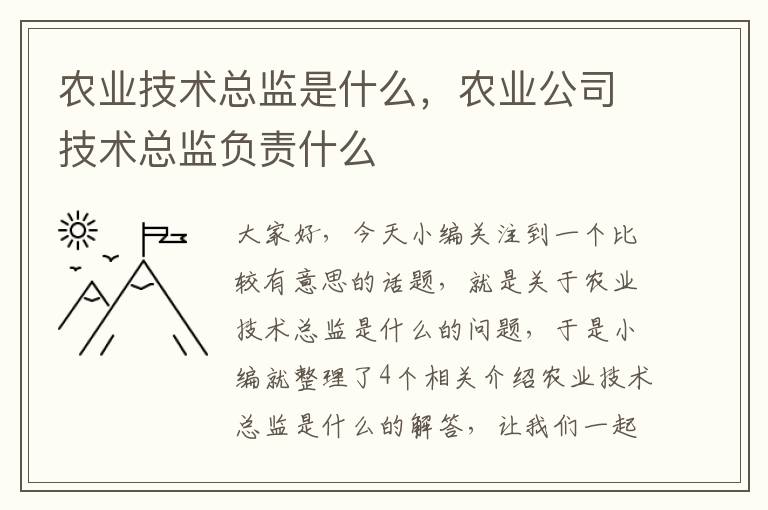 农业技术总监是什么，农业公司技术总监负责什么

大家好，今天小编关注到一个比较有意思的话题，就是关于农业技术总监是什么的问题，于是小编就整理了4个相关介绍农业技术总监是什么的解答，让我们一起